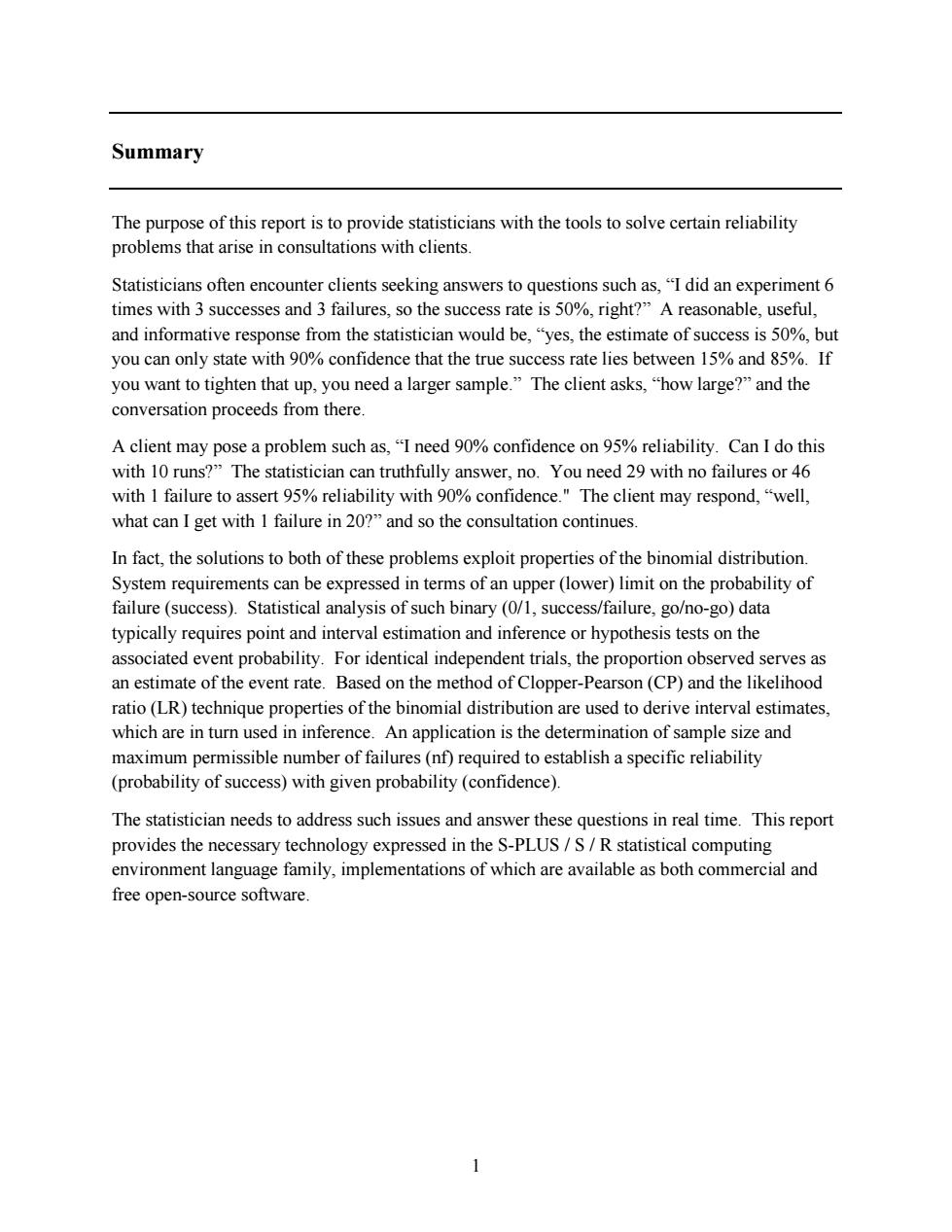 Summary

The purpose of this report is to provide statisticians with the tools to solve certain reliability problems that arise in consultations with clients.

Statisticians often encounter clients seeking answers to questions such as, “I did an experiment 6 times with 3 successes and 3 failures, so the success rate is 50%, right?” A reasonable, useful, and informative response from the statistician would be, “yes, the estimate of success is 50%, but you can only state with 90% confidence that the true success rate lies between 15% and 85%. If you want to tighten that up, you need a larger sample.” The client asks, “how large?” and the conversation proceeds from there.

A client may pose a problem such as, “I need 90% confidence on 95% reliability. Can I do this with 10 runs?” The statistician can truthfully answer, no. You need 29 with no failures or 46 with 1 failure to assert 95% reliability with 90% confidence." The client may respond, “well, what can I get with 1 failure in 20?” and so the consultation continues.

In fact, the solutions to both of these problems exploit properties of the binomial distribution. System requirements can be expressed in terms of an upper (lower) limit on the probability of failure (success). Statistical analysis of such binary (0/1, success/failure, go/no-go) data typically requires point and interval estimation and inference or hypothesis tests on the associated event probability. For identical independent trials, the proportion observed serves as an estimate of the event rate. Based on the method of Clopper-Pearson (CP) and the likelihood ratio (LR) technique properties of the binomial distribution are used to derive interval estimates, which are in turn used in inference. An application is the determination of sample size and maximum permissible number of failures (nf) required to establish a specific reliability (probability of success) with given probability (confidence).

The statistician needs to address such issues and answer these questions in real time. This report provides the necessary technology expressed in the S-PLUS / S / R statistical computing environment language family, implementations of which are available as both commercial and free open-source software.

1